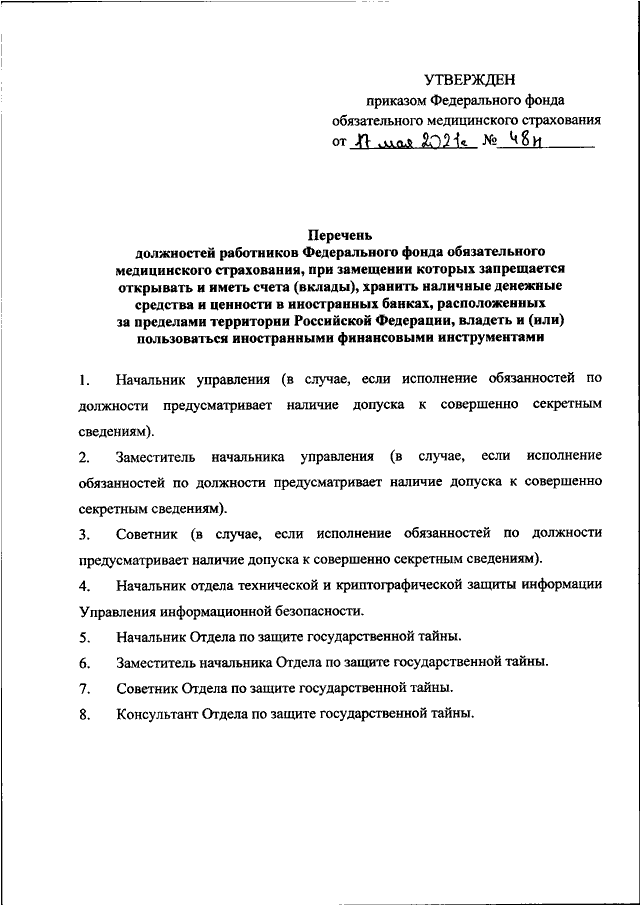 УТВЕРЖДЕН
приказом Федерального фонда обязательного медицинского страхования
от 17 мая 2021г. № 48н

Перечень
должностей работников Федерального фонда обязательного медицинского страхования, при замещении которых запрещается открывать и иметь счета (вклады), хранить наличные денежные средства и ценности в иностранных банках, расположенных за пределами территории Российской Федерации, владеть и (или) пользоваться иностранными финансовыми инструментами

1. Начальник управления (в случае, если исполнение обязанностей по должности предусматривает наличие допуска к совершенно секретным сведениям).

2. Заместитель начальника управления (в случае, если исполнение обязанностей по должности предусматривает наличие допуска к совершенно секретным сведениям).

3. Советник (в случае, если исполнение обязанностей по должности предусматривает наличие допуска к совершенно секретным сведениям).

4. Начальник отдела технической и криптографической защиты информации Управления информационной безопасности.

5. Начальник Отдела по защите государственной тайны.

6. Заместитель начальника Отдела по защите государственной тайны.

7. Советник Отдела по защите государственной тайны.

8. Консультант Отдела по защите государственной тайны.